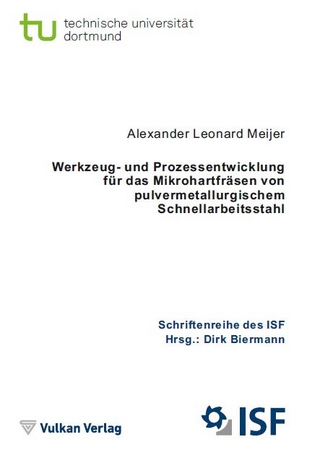 tu technische universität dortmund

Alexander Leonard Meijer

Werkzeug- und Prozessentwicklung für das Mikrohartfräsen von pulvermetallurgischem Schnellarbeitsstahl

Schriftenreihe des ISF
Hrsg.: Dirk Biermann

Vulkan Verlag

ISF